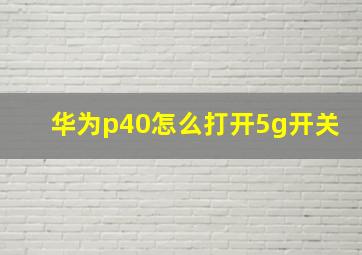 华为p40怎么打开5g开关